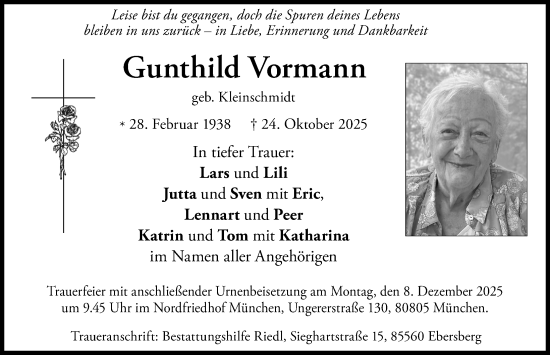 Leise bist du gegangen, doch die Spuren deines Lebens bleiben in uns zurück – in Liebe, Erinnerung und Dankbarkeit

Gunthild Vormann

geb. Kleinschmidt

* 28. Februar 1938 † 24. Oktober 2025

In tiefer Trauer:
Lars und Lili
Jutta und Sven mit Eric,
Lennart und Peer
Katrin und Tom mit Katharina
im Namen aller Angehörigen

Trauerfeier mit anschließender Urnenbeisetzung am Montag, den 8. Dezember 2025 um 9.45 Uhr im Nordfriedhof München, Ungererstraße 130, 80805 München.

Traueranschrift: Bestattungshilfe Riedl, Sieghartstraße 15, 85560 Ebersberg